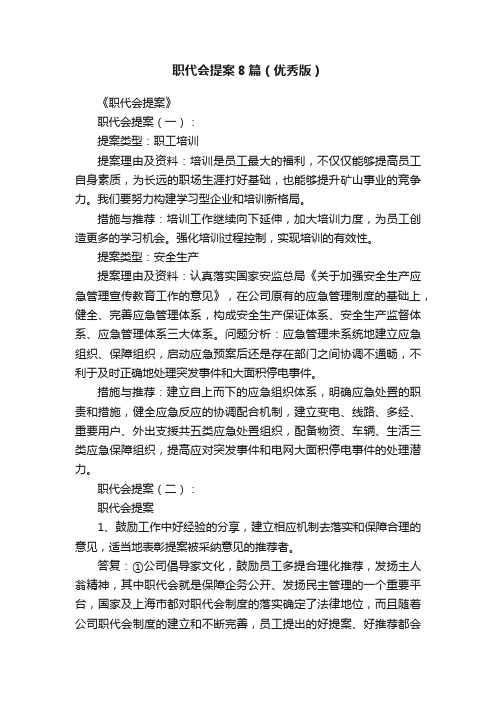 职代会提案8篇（优秀版）

《职代会提案》

职代会提案（一）：

提案类型：职工培训

提案理由及资料：培训是员工最大的福利，不仅仅能够提高员工自身素质，为长远的职场生涯打好基础，也能够提升矿山事业的竞争力。我们要努力构建学习型企业和培训新格局。

措施与推荐：培训工作继续向下延伸，加大培训力度，为员工创造更多的学习机会。强化培训过程控制，实现培训的有效性。

提案类型：安全生产

提案理由及资料：认真落实国家安监总局《关于加强安全生产应急管理宣传教育工作的意见》，在公司原有的应急管理制度的基础上，健全、完善应急管理体系，构成安全生产保证体系、安全生产监督体系、应急管理体系三大体系。问题分析：应急管理未系统地建立应急组织、保障组织，启动应急预案后还是存在部门之间协调不通畅，不利于及时正确地处理突发事件和大面积停电事件。

措施与推荐：建立自上而下的应急组织体系，明确应急处置的职责和措施，健全应急反应的协调配合机制，建立变电、线路、多经、重要用户、外出支援共五类应急处置组织，配备物资、车辆、生活三类应急保障组织，提高应对突发事件和电网大面积停电事件的处理潜力。

职代会提案（二）：

职代会提案

1、鼓励工作中好经验的分享，建立相应机制去落实和保障合理的意见，适当地表彰提案被采纳意见的推荐者。

答复：①公司倡导家文化，鼓励员工多提合理化推荐，发扬主人翁精神，其中职代会就是保障企务公开、发扬民主管理的一个重要平台，国家及上海市都对职代会制度的落实确定了法律地位，而且随着公司职代会制度的建立和不断完善，员工提出的好提案、好推荐都会